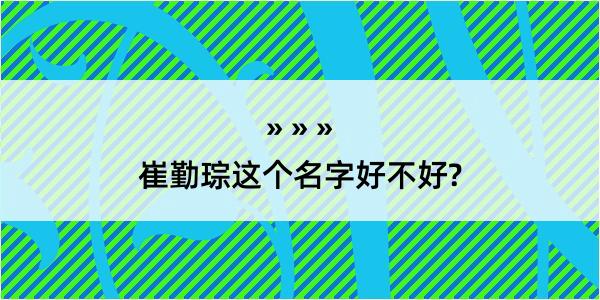 » » »

崔勤琮这个名字好不好?